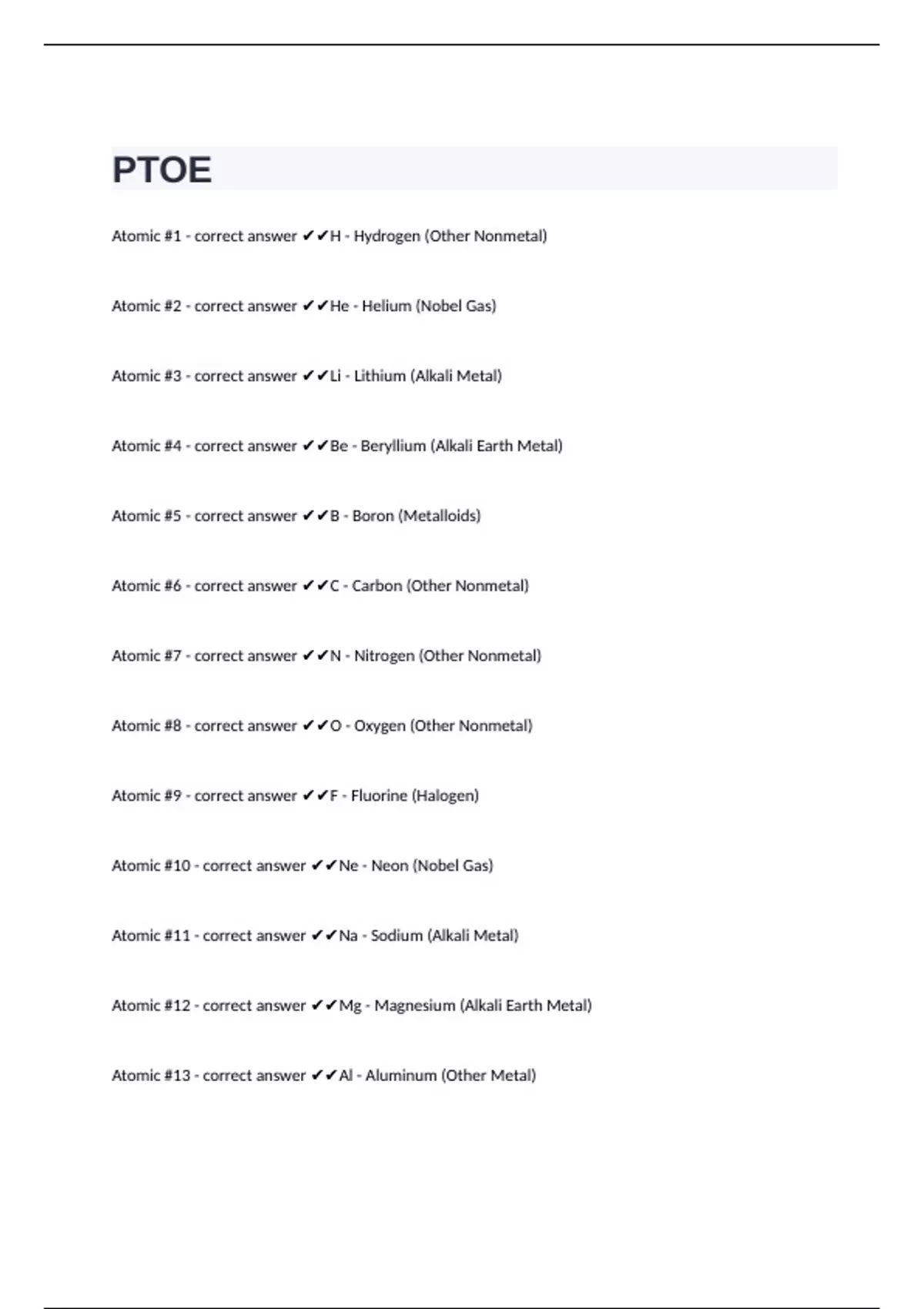 PTOE

Atomic #1 - correct answer ✔✔H - Hydrogen (Other Nonmetal)

Atomic #2 - correct answer ✔✔He - Helium (Nobel Gas)

Atomic #3 - correct answer ✔✔Li - Lithium (Alkali Metal)

Atomic #4 - correct answer ✔✔Be - Beryllium (Alkali Earth Metal)

Atomic #5 - correct answer ✔✔B - Boron (Metalloids)

Atomic #6 - correct answer ✔✔C - Carbon (Other Nonmetal)

Atomic #7 - correct answer ✔✔N - Nitrogen (Other Nonmetal)

Atomic #8 - correct answer ✔✔O - Oxygen (Other Nonmetal)

Atomic #9 - correct answer ✔✔F - Fluorine (Halogen)

Atomic #10 - correct answer ✔✔Ne - Neon (Nobel Gas)

Atomic #11 - correct answer ✔✔Na - Sodium (Alkali Metal)

Atomic #12 - correct answer ✔✔Mg - Magnesium (Alkali Earth Metal)

Atomic #13 - correct answer ✔✔Al - Aluminum (Other Metal)